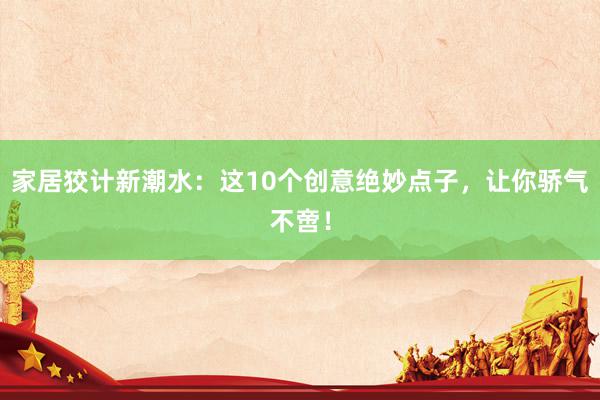 家居狡计新潮水：这10个创意绝妙点子，让你骄气不啻！